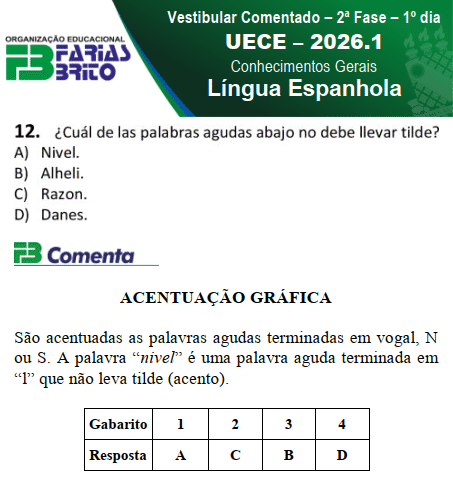 ORGANIZAÇÃO EDUCACIONAL
FB FARIAS BRITO

Vestibular Comentado – 2ª Fase – 1º dia
UECE – 2026.1
Conhecimentos Gerais
Língua Espanhola

12. ¿Cuál de las palabras agudas abajo no debe llevar tilde?
A) Nivel.
B) Alheli.
C) Razon.
D) Danes.

FB Comenta

ACENTUAÇÃO GRÁFICA

São acentuadas as palavras agudas terminadas em vogal, N ou S. A palavra "nivel" é uma palavra aguda terminada em "l" que não leva tilde (acento).

| Gabarito | 1 | 2 | 3 | 4 |
|---|---|---|---|---|
| Resposta | A | C | B | D |